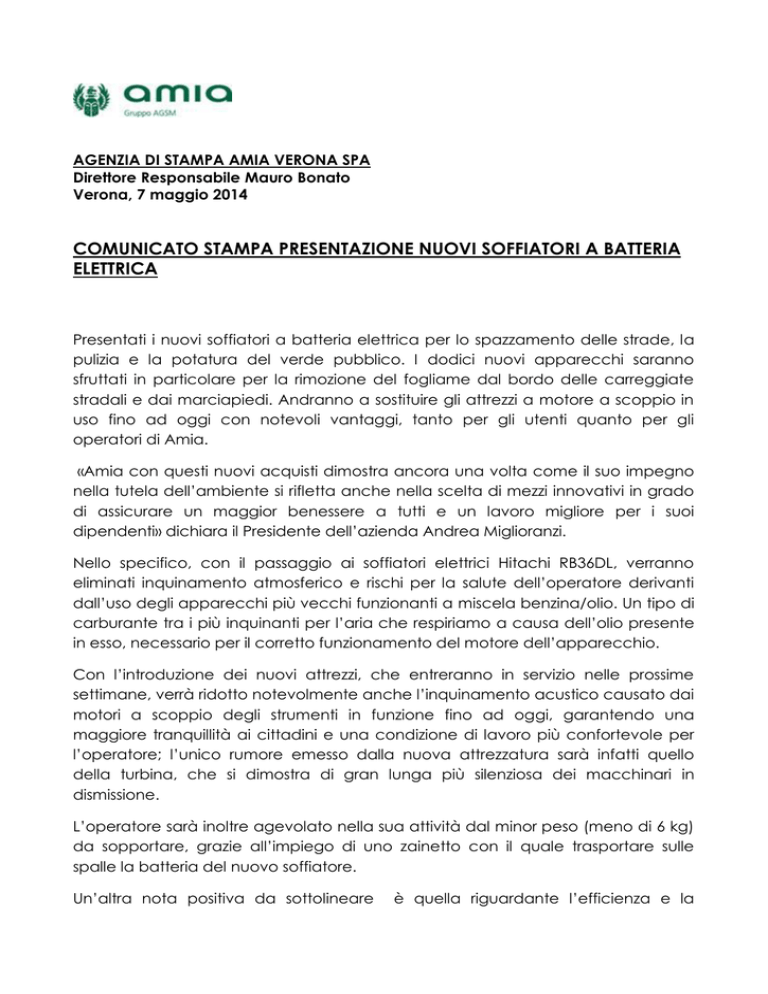 amia
Gruppo AGSM

AGENZIA DI STAMPA AMIA VERONA SPA
Direttore Responsabile Mauro Bonato
Verona, 7 maggio 2014

COMUNICATO STAMPA PRESENTAZIONE NUOVI SOFFIATORI A BATTERIA ELETTRICA

Presentati i nuovi soffiatori a batteria elettrica per lo spazzamento delle strade, la pulizia e la potatura del verde pubblico. I dodici nuovi apparecchi saranno sfruttati in particolare per la rimozione del fogliame dal bordo delle carreggiate stradali e dai marciapiedi. Andranno a sostituire gli attrezzi a motore a scoppio in uso fino ad oggi con notevoli vantaggi, tanto per gli utenti quanto per gli operatori di Amia.

«Amia con questi nuovi acquisti dimostra ancora una volta come il suo impegno nella tutela dell'ambiente si rifletta anche nella scelta di mezzi innovativi in grado di assicurare un maggior benessere a tutti e un lavoro migliore per i suoi dipendenti» dichiara il Presidente dell'azienda Andrea Miglioranzi.

Nello specifico, con il passaggio ai soffiatori elettrici Hitachi RB36DL, verranno eliminati inquinamento atmosferico e rischi per la salute dell'operatore derivanti dall'uso degli apparecchi più vecchi funzionanti a miscela benzina/olio. Un tipo di carburante tra i più inquinanti per l'aria che respiriamo a causa dell'olio presente in esso, necessario per il corretto funzionamento del motore dell'apparecchio.

Con l'introduzione dei nuovi attrezzi, che entreranno in servizio nelle prossime settimane, verrà ridotto notevolmente anche l'inquinamento acustico causato dai motori a scoppio degli strumenti in funzione fino ad oggi, garantendo una maggiore tranquillità ai cittadini e una condizione di lavoro più confortevole per l'operatore; l'unico rumore emesso dalla nuova attrezzatura sarà infatti quello della turbina, che si dimostra di gran lunga più silenziosa dei macchinari in dismissione.

L'operatore sarà inoltre agevolato nella sua attività dal minor peso (meno di 6 kg) da sopportare, grazie all'impiego di uno zainetto con il quale trasportare sulle spalle la batteria del nuovo soffiatore.

Un'altra nota positiva da sottolineare è quella riguardante l'efficienza e la